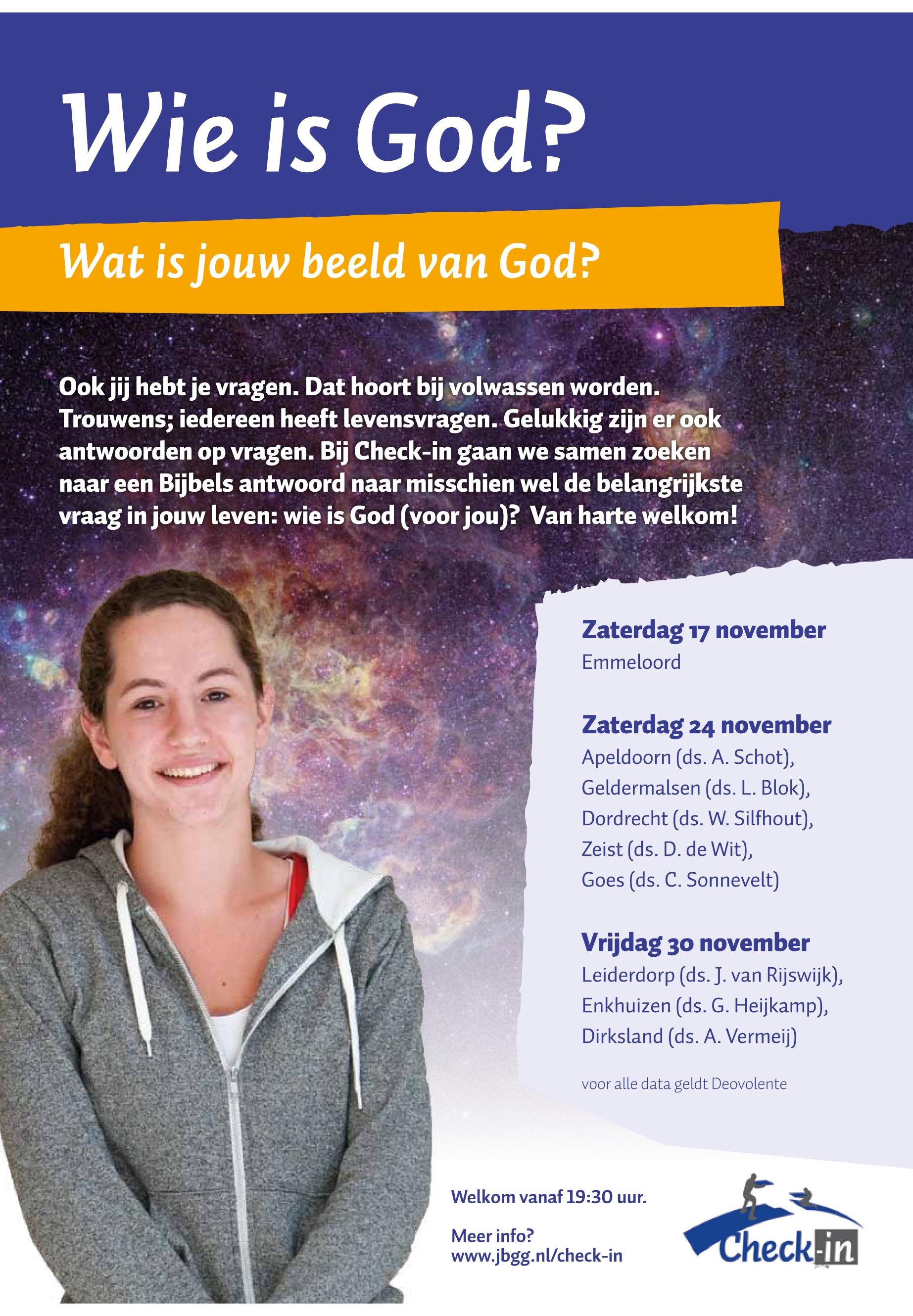 Wie is God?

Wat is jouw beeld van God?

Ook jij hebt je vragen. Dat hoort bij volwassen worden. Trouwens; iedereen heeft levensvragen. Gelukkig zijn er ook antwoorden op vragen. Bij Check-in gaan we samen zoeken naar een Bijbels antwoord naar misschien wel de belangrijkste vraag in jouw leven: wie is God (voor jou)? Van harte welkom!

Zaterdag 17 november
Emmeloord

Zaterdag 24 november
Apeldoorn (ds. A. Schot),
Geldermalsen (ds. L. Blok),
Dordrecht (ds. W. Silfhout),
Zeist (ds. D. de Wit),
Goes (ds. C. Sonnevelt)

Vrijdag 30 november
Leiderdorp (ds. J. van Rijswijk),
Enkhuizen (ds. G. Heijkamp),
Dirksland (ds. A. Vermeij)

voor alle data geldt Deovolente

Welkom vanaf 19:30 uur.

Meer info?
www.jbgg.nl/check-in

Check-in